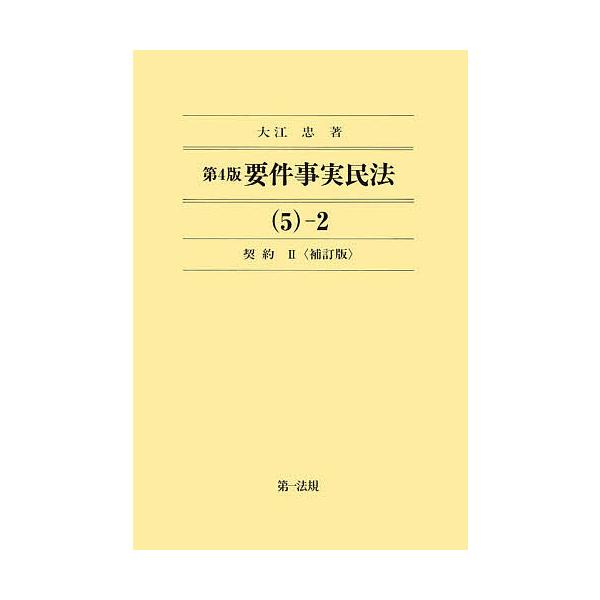 大江 忠 著

第4版 要件事実民法

(5)-2

契約 II〈補訂版〉

第一法規